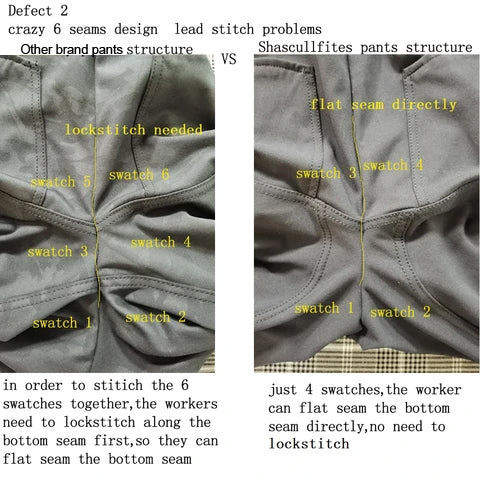 Defect 2
crazy 6 seams design lead stitch problems

Other brand pants structure

VS

Shascullfites pants structure

lockstitch needed

swatch 5

swatch 6

swatch 3

swatch 4

swatch 1

swatch 2

flat seam directly

swatch 3

swatch 4

swatch 1

swatch 2

in order to stitich the 6 swatches together,the workers need to lockstitch along the bottom seam first,so they can flat seam the bottom seam

just 4 swatches,the worker can flat seam the bottom seam directly,no need to lockstitch